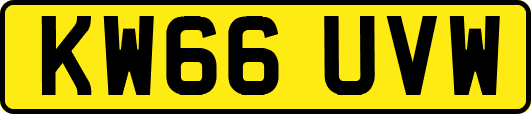 KW66 UVW